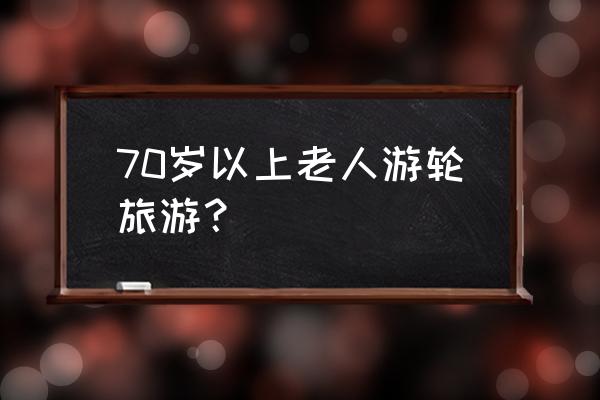 70岁以上老人游轮旅游？